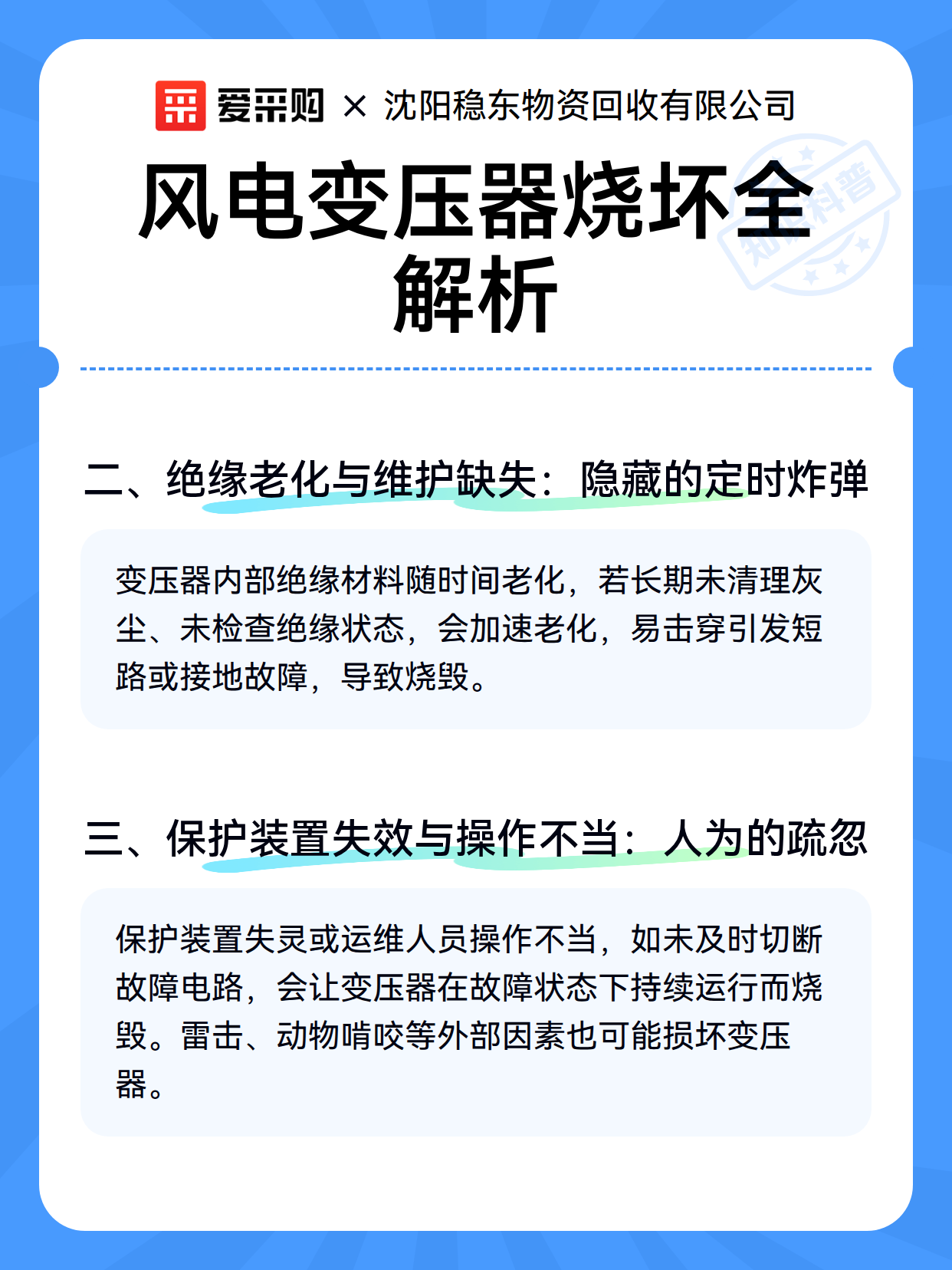 爱采购 × 沈阳稳东物资回收有限公司

风电变压器烧坏全解析

知识科普

二、绝缘老化与维护缺失：隐藏的定时炸弹

变压器内部绝缘材料随时间老化，若长期未清理灰尘、未检查绝缘状态，会加速老化，易击穿引发短路或接地故障，导致烧毁。

三、保护装置失效与操作不当：人为的疏忽

保护装置失灵或运维人员操作不当，如未及时切断故障电路，会让变压器在故障状态下持续运行而烧毁。雷击、动物啃咬等外部因素也可能损坏变压器。